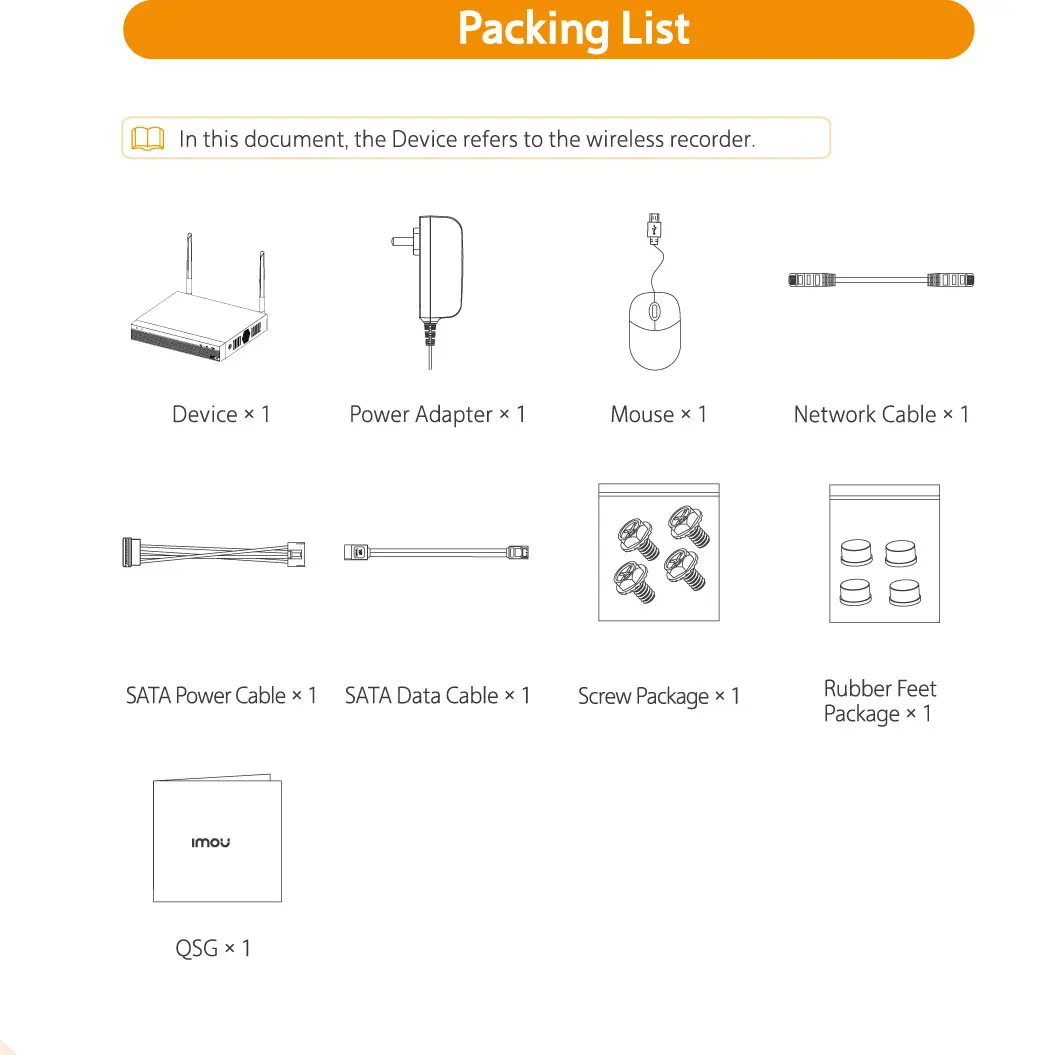 Packing List

In this document, the Device refers to the wireless recorder.

Device × 1

Power Adapter × 1

Mouse × 1

Network Cable × 1

SATA Power Cable × 1

SATA Data Cable × 1

Screw Package × 1

Rubber Feet Package × 1

imou

QSG × 1